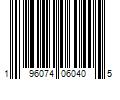 1 96074 06040 5